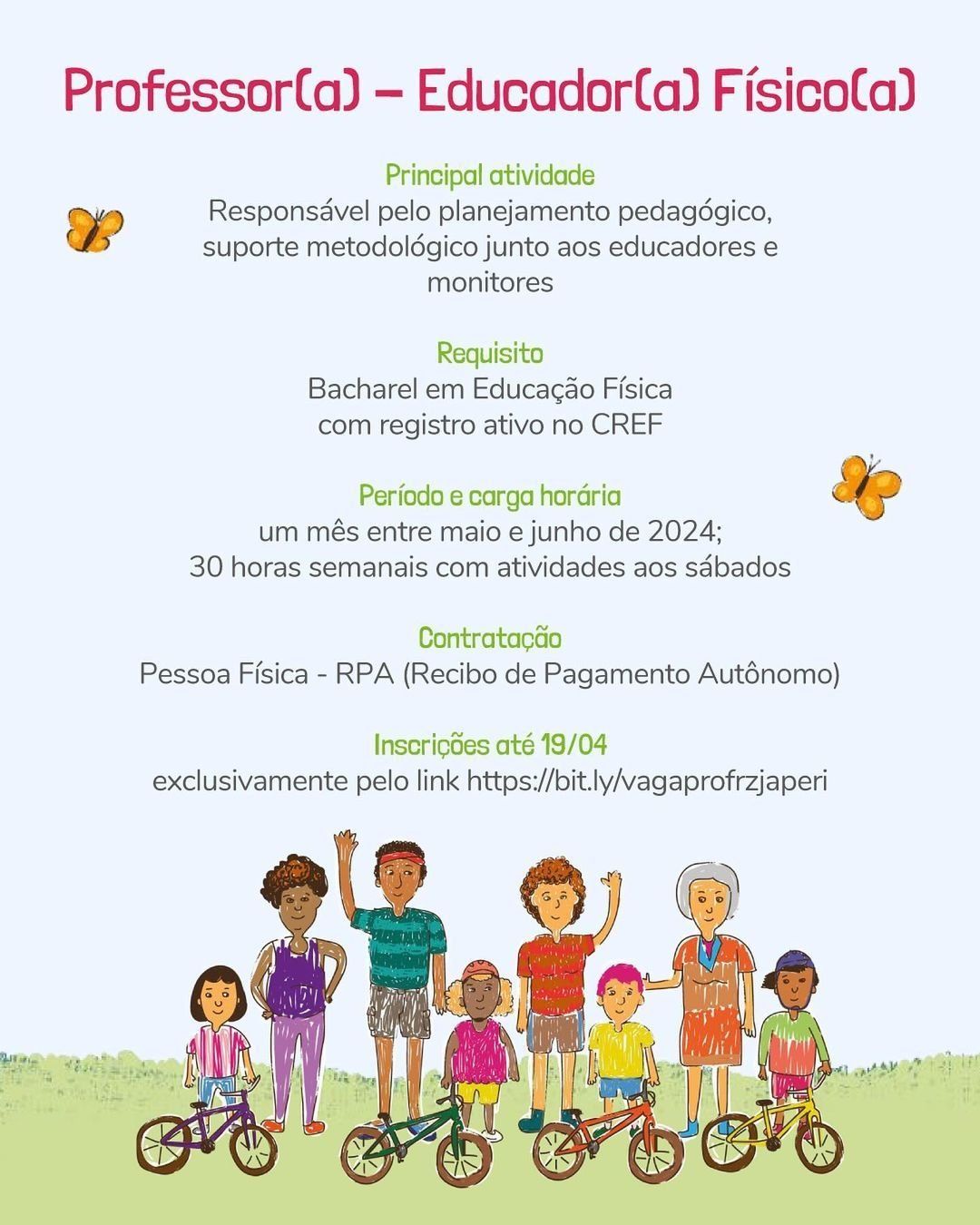 Professor(a) – Educador(a) Físico(a)

Principal atividade
Responsável pelo planejamento pedagógico, suporte metodológico junto aos educadores e monitores

Requisito
Bacharel em Educação Física com registro ativo no CREF

Período e carga horária
um mês entre maio e junho de 2024;
30 horas semanais com atividades aos sábados

Contratação
Pessoa Física - RPA (Recibo de Pagamento Autônomo)

Inscrições até 19/04
exclusivamente pelo link https://bit.ly/vagaprofrzjaperi